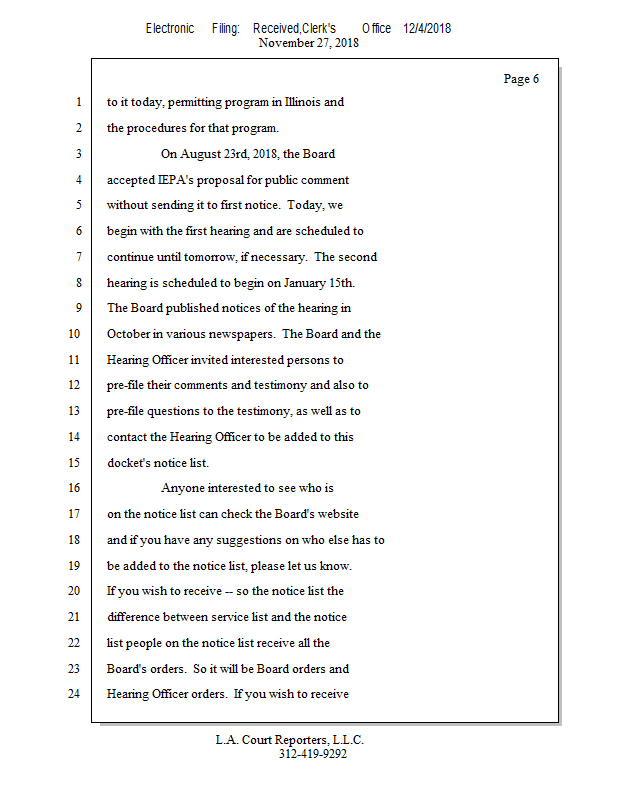 Electronic Filing: Received,Clerk's Office 12/4/2018
November 27, 2018

Page 6

1 to it today, permitting program in Illinois and
2 the procedures for that program.
3 On August 23rd, 2018, the Board
4 accepted IEPA's proposal for public comment
5 without sending it to first notice. Today, we
6 begin with the first hearing and are scheduled to
7 continue until tomorrow, if necessary. The second
8 hearing is scheduled to begin on January 15th.
9 The Board published notices of the hearing in
10 October in various newspapers. The Board and the
11 Hearing Officer invited interested persons to
12 pre-file their comments and testimony and also to
13 pre-file questions to the testimony, as well as to
14 contact the Hearing Officer to be added to this
15 docket's notice list.
16 Anyone interested to see who is
17 on the notice list can check the Board's website
18 and if you have any suggestions on who else has to
19 be added to the notice list, please let us know.
20 If you wish to receive -- so the notice list the
21 difference between service list and the notice
22 list people on the notice list receive all the
23 Board's orders. So it will be Board orders and
24 Hearing Officer orders. If you wish to receive

L.A. Court Reporters, L.L.C.
312-419-9292